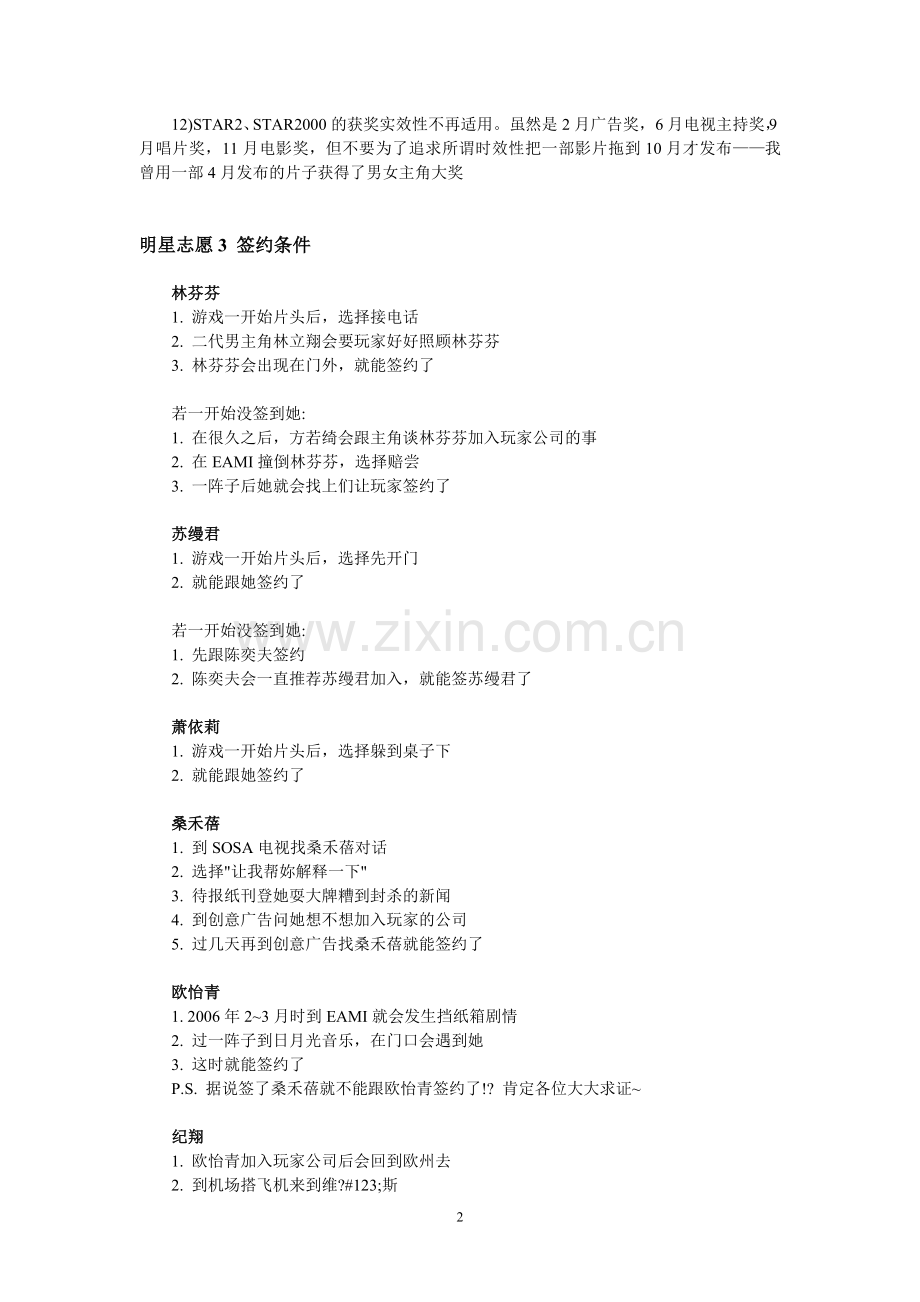 12)STAR2、STAR2000 的获奖实效性不再适用。虽然是 2 月广告奖，6 月电视主持奖,9 月唱片奖，11 月电影奖，但不要为了追求所谓时效性把一部影片拖到 10 月才发布——我曾用一部 4 月发布的片子获得了男女主角大奖

明星志愿 3 签约条件

林芬芬
1. 游戏一开始片头后，选择接电话
2. 二代男主角林立翔会要玩家好好照顾林芬芬
3. 林芬芬会出现在门外，就能签约了

若一开始没签到她:
1. 在很久之后，方若绮会跟主角谈林芬芬加入玩家公司的事
2. 在 EAMI 撞倒林芬芬，选择赔尝
3. 一阵子后她就会找上们让玩家签约了

苏缦君
1. 游戏一开始片头后，选择先开门
2. 就能跟她签约了

若一开始没签到她:
1. 先跟陈奕夫签约
2. 陈奕夫会一直推荐苏缦君加入，就能签苏缦君了

萧依莉
1. 游戏一开始片头后，选择躲到桌子下
2. 就能跟她签约了

桑禾蓓
1. 到 SOSA 电视找桑禾蓓对话
2. 选择"让我帮妳解释一下"
3. 待报纸刊登她耍大牌糟到封杀的新闻
4. 到创意广告问她想不想加入玩家的公司
5. 过几天再到创意广告找桑禾蓓就能签约了

欧怡青
1. 2006 年 2~3 月时到 EAMI 就会发生挡纸箱剧情
2. 过一阵子到日月光音乐，在门口会遇到她
3. 这时就能签约了
P.S. 据说签了桑禾蓓就不能跟欧怡青签约了!? 肯定各位大大求证~

纪翔
1. 欧怡青加入玩家公司后会回到欧州去
2. 到机场搭飞机来到维?#123;斯

www.zixin.com.cn

2